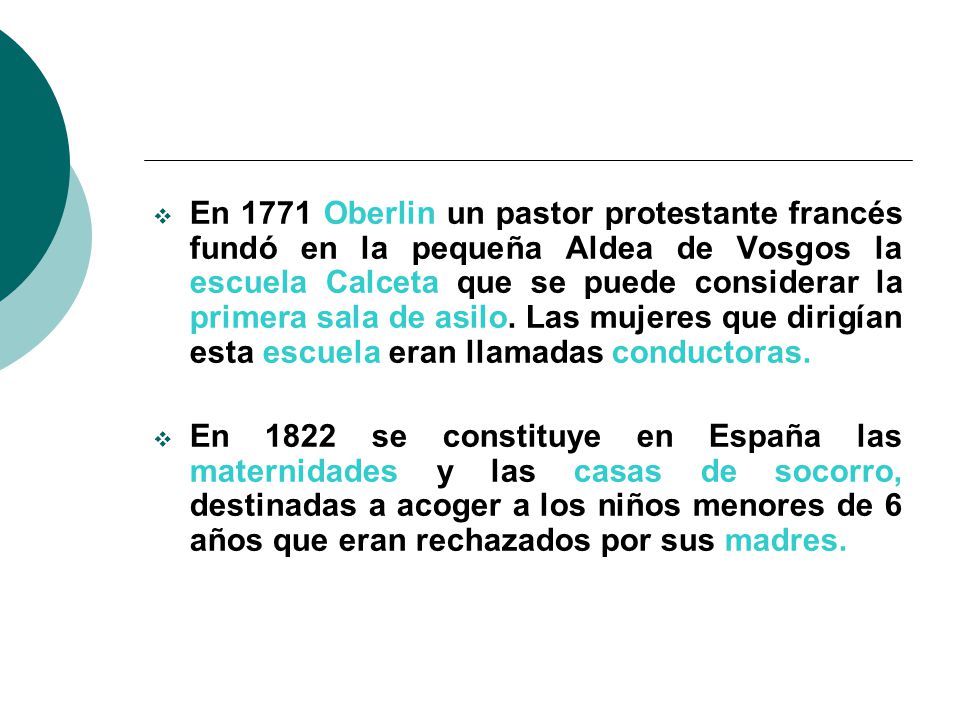 ❖ En 1771 Oberlin un pastor protestante francés fundó en la pequeña Aldea de Vosgos la escuela Calceta que se puede considerar la primera sala de asilo. Las mujeres que dirigían esta escuela eran llamadas conductoras.

❖ En 1822 se constituye en España las maternidades y las casas de socorro, destinadas a acoger a los niños menores de 6 años que eran rechazados por sus madres.